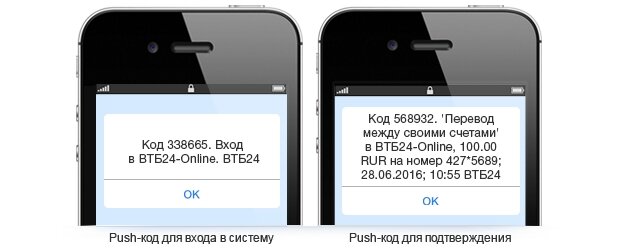 Код 338665. Вход в ВТБ24-Online. ВТБ24

OK

Push-код для входа в систему

Код 568932. 'Перевод между своими счетами' в ВТБ24-Online, 100.00 RUR на номер 427*5689; 28.06.2016; 10:55 ВТБ24

OK

Push-код для подтверждения